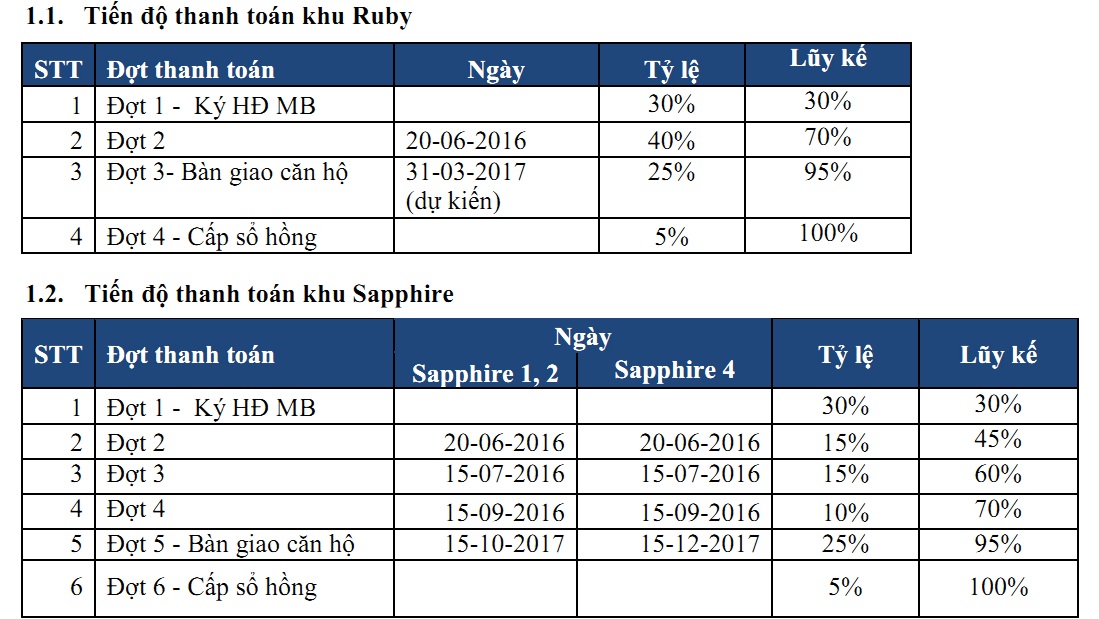 1.1. Tiến độ thanh toán khu Ruby

| STT | Đợt thanh toán | Ngày | Tỷ lệ | Lũy kế |
|---|---|---|---|---|
| 1 | Đợt 1 - Ký HĐ MB | | 30% | 30% |
| 2 | Đợt 2 | 20-06-2016 | 40% | 70% |
| 3 | Đợt 3- Bàn giao căn hộ | 31-03-2017 (dự kiến) | 25% | 95% |
| 4 | Đợt 4 - Cấp sổ hồng | | 5% | 100% |

1.2. Tiến độ thanh toán khu Sapphire

| STT | Đợt thanh toán | Ngày Sapphire 1, 2 | Ngày Sapphire 4 | Tỷ lệ | Lũy kế |
|---|---|---|---|---|---|
| 1 | Đợt 1 - Ký HĐ MB | | | 30% | 30% |
| 2 | Đợt 2 | 20-06-2016 | 20-06-2016 | 15% | 45% |
| 3 | Đợt 3 | 15-07-2016 | 15-07-2016 | 15% | 60% |
| 4 | Đợt 4 | 15-09-2016 | 15-09-2016 | 10% | 70% |
| 5 | Đợt 5 - Bàn giao căn hộ | 15-10-2017 | 15-12-2017 | 25% | 95% |
| 6 | Đợt 6 - Cấp sổ hồng | | | 5% | 100% |